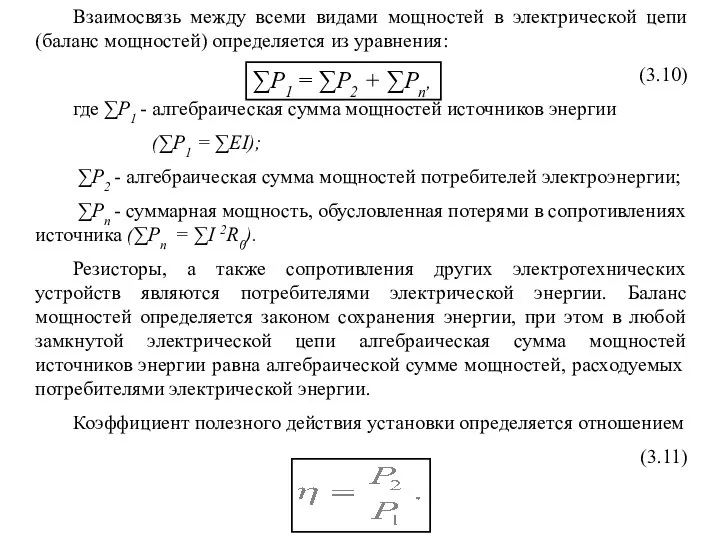 Взаимосвязь между всеми видами мощностей в электрической цепи (баланс мощностей) определяется из уравнения:

$\sum P_1 = \sum P_2 + \sum P_n,$ (3.10)

где $\sum P_1$ - алгебраическая сумма мощностей источников энергии

$(\sum P_1 = \sum EI);$

$\sum P_2$ - алгебраическая сумма мощностей потребителей электроэнергии;

$\sum P_n$ - суммарная мощность, обусловленная потерями в сопротивлениях источника $(\sum P_n = \sum I^2 R_0)$.

Резисторы, а также сопротивления других электротехнических устройств являются потребителями электрической энергии. Баланс мощностей определяется законом сохранения энергии, при этом в любой замкнутой электрической цепи алгебраическая сумма мощностей источников энергии равна алгебраической сумме мощностей, расходуемых потребителями электрической энергии.

Коэффициент полезного действия установки определяется отношением

(3.11)

$\eta = \frac{P_2}{P_1}.$